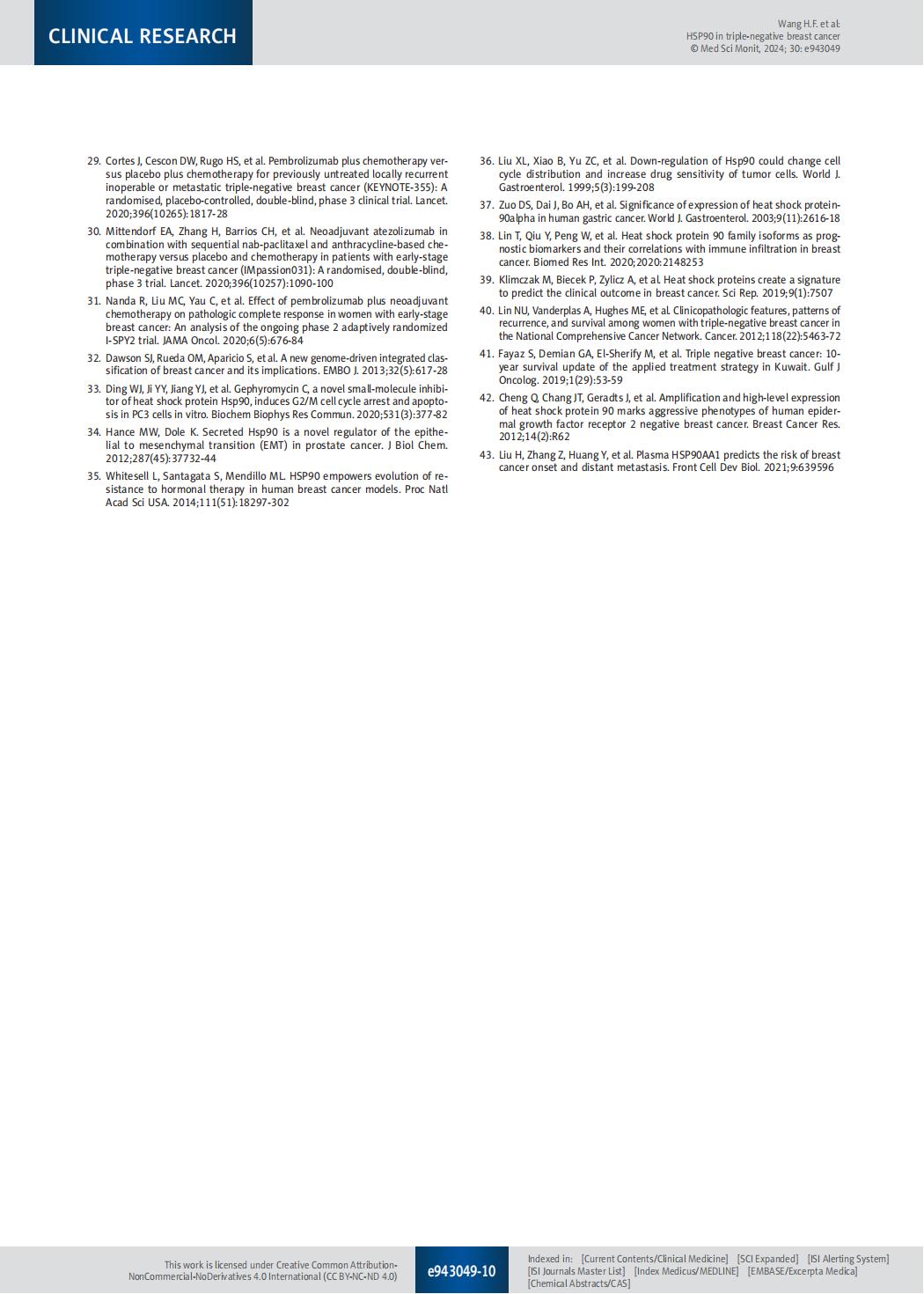 CLINICAL RESEARCH

Wang H.F. et al:
HSP90 in triple-negative breast cancer
© Med Sci Monit, 2024; 30: e943049

29. Cortes J, Cescon DW, Rugo HS, et al. Pembrolizumab plus chemotherapy versus placebo plus chemotherapy for previously untreated locally recurrent inoperable or metastatic triple-negative breast cancer (KEYNOTE-355): A randomised, placebo-controlled, double-blind, phase 3 clinical trial. Lancet. 2020;396(10265):1817-28

30. Mittendorf EA, Zhang H, Barrios CH, et al. Neoadjuvant atezolizumab in combination with sequential nab-paclitaxel and anthracycline-based chemotherapy versus placebo and chemotherapy in patients with early-stage triple-negative breast cancer (IMpassion031): A randomised, double-blind, phase 3 trial. Lancet. 2020;396(10257):1090-100

31. Nanda R, Liu MC, Yau C, et al. Effect of pembrolizumab plus neoadjuvant chemotherapy on pathologic complete response in women with early-stage breast cancer: An analysis of the ongoing phase 2 adaptively randomized I-SPY2 trial. JAMA Oncol. 2020;6(5):676-84

32. Dawson SJ, Rueda OM, Aparicio S, et al. A new genome-driven integrated classification of breast cancer and its implications. EMBO J. 2013;32(5):617-28

33. Ding WJ, Ji YY, Jiang YJ, et al. Gephyromycin C, a novel small-molecule inhibitor of heat shock protein Hsp90, induces G2/M cell cycle arrest and apoptosis in PC3 cells in vitro. Biochem Biophys Res Commun. 2020;531(3):377-82

34. Hance MW, Dole K. Secreted Hsp90 is a novel regulator of the epithelial to mesenchymal transition (EMT) in prostate cancer. J Biol Chem. 2012;287(45):37732-44

35. Whitesell L, Santagata S, Mendillo ML. HSP90 empowers evolution of resistance to hormonal therapy in human breast cancer models. Proc Natl Acad Sci USA. 2014;111(51):18297-302

36. Liu XL, Xiao B, Yu ZC, et al. Down-regulation of Hsp90 could change cell cycle distribution and increase drug sensitivity of tumor cells. World J. Gastroenterol. 1999;5(3):199-208

37. Zuo DS, Dai J, Bo AH, et al. Significance of expression of heat shock protein-90alpha in human gastric cancer. World J. Gastroenterol. 2003;9(11):2616-18

38. Lin T, Qiu Y, Peng W, et al. Heat shock protein 90 family isoforms as prognostic biomarkers and their correlations with immune infiltration in breast cancer. Biomed Res Int. 2020;2020:2148253

39. Klimczak M, Biecek P, Zylicz A, et al. Heat shock proteins create a signature to predict the clinical outcome in breast cancer. Sci Rep. 2019;9(1):7507

40. Lin NU, Vanderplas A, Hughes ME, et al. Clinicopathologic features, patterns of recurrence, and survival among women with triple-negative breast cancer in the National Comprehensive Cancer Network. Cancer. 2012;118(22):5463-72

41. Fayaz S, Demian GA, El-Sherify M, et al. Triple negative breast cancer: 10-year survival update of the applied treatment strategy in Kuwait. Gulf J Oncolog. 2019;1(29):53-59

42. Cheng Q, Chang JT, Geradts J, et al. Amplification and high-level expression of heat shock protein 90 marks aggressive phenotypes of human epidermal growth factor receptor 2 negative breast cancer. Breast Cancer Res. 2012;14(2):R62

43. Liu H, Zhang Z, Huang Y, et al. Plasma HSP90AA1 predicts the risk of breast cancer onset and distant metastasis. Front Cell Dev Biol. 2021;9:639596

This work is licensed under Creative Common Attribution-NonCommercial-NoDerivatives 4.0 International (CC BY-NC-ND 4.0)

e943049-10

Indexed in: [Current Contents/Clinical Medicine] [SCI Expanded] [ISI Alerting System] [ISI Journals Master List] [Index Medicus/MEDLINE] [EMBASE/Excerpta Medica] [Chemical Abstracts/CAS]